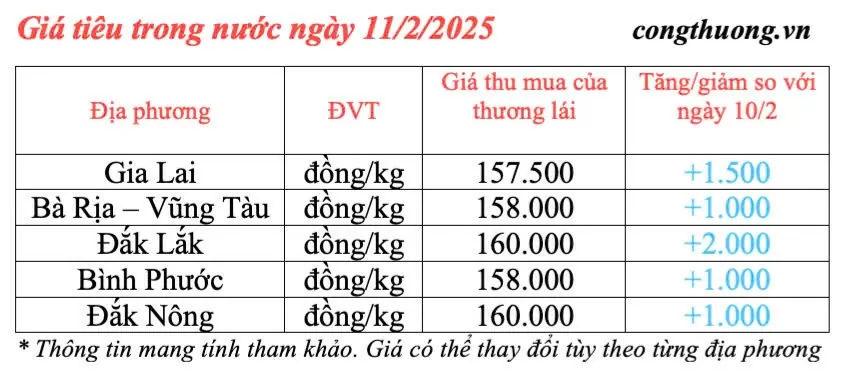 Giá tiêu trong nước ngày 11/2/2025

congthuong.vn

| Địa phương | ĐVT | Giá thu mua của thương lái | Tăng/giảm so với ngày 10/2 |
|---|---|---|---|
| Gia Lai | đồng/kg | 157.500 | +1.500 |
| Bà Rịa – Vũng Tàu | đồng/kg | 158.000 | +1.000 |
| Đắk Lắk | đồng/kg | 160.000 | +2.000 |
| Bình Phước | đồng/kg | 158.000 | +1.000 |
| Đắk Nông | đồng/kg | 160.000 | +1.000 |

* Thông tin mang tính tham khảo. Giá có thể thay đổi tùy theo từng địa phương